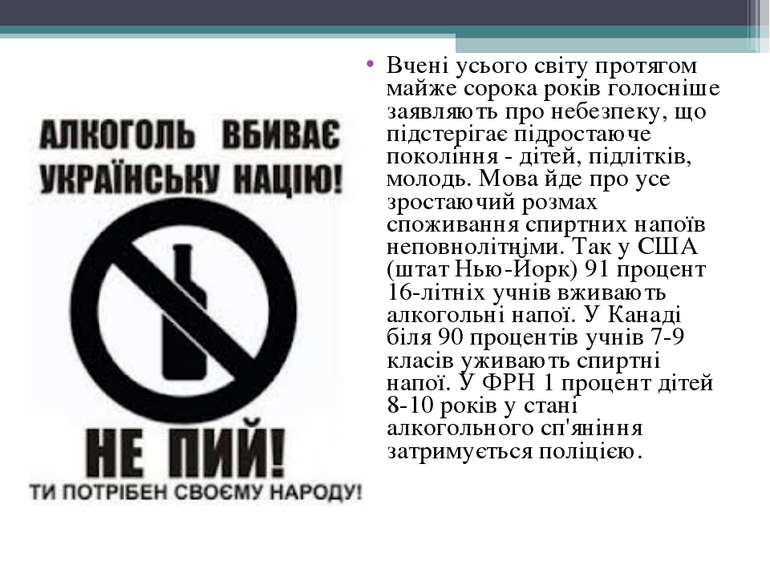 АЛКОГОЛЬ ВБИВАЄ УКРАЇНСЬКУ НАЦІЮ!

НЕ ПИЙ!

ТИ ПОТРІБЕН СВОЄМУ НАРОДУ!

• Вчені усього світу протягом майже сорока років голосніше заявляють про небезпеку, що підстерігає підростаюче покоління - дітей, підлітків, молодь. Мова йде про усе зростаючий розмах споживання спиртних напоїв неповнолітніми. Так у США (штат Нью-Йорк) 91 процент 16-літніх учнів вживають алкогольні напої. У Канаді біля 90 процентів учнів 7-9 класів уживають спиртні напої. У ФРН 1 процент дітей 8-10 років у стані алкогольного сп'яніння затримується поліцією.